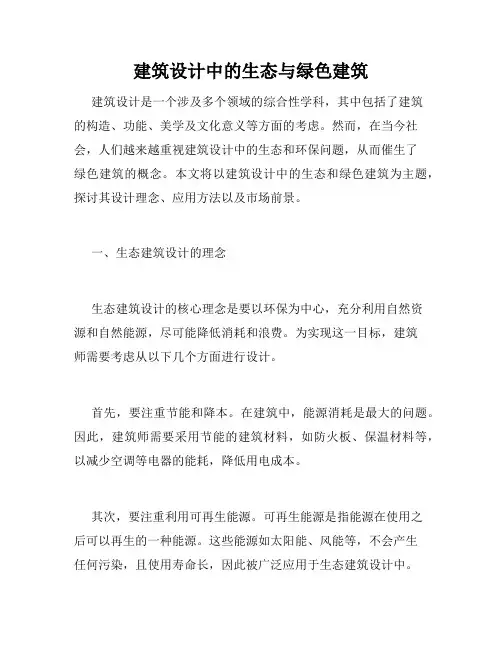 建筑设计中的生态与绿色建筑

建筑设计是一个涉及多个领域的综合性学科，其中包括了建筑的构造、功能、美学及文化意义等方面的考虑。然而，在当今社会，人们越来越重视建筑设计中的生态和环保问题，从而催生了绿色建筑的概念。本文将以建筑设计中的生态和绿色建筑为主题，探讨其设计理念、应用方法以及市场前景。

一、生态建筑设计的理念

生态建筑设计的核心理念是要以环保为中心，充分利用自然资源和自然能源，尽可能降低消耗和浪费。为实现这一目标，建筑师需要考虑从以下几个方面进行设计。

首先，要注重节能和降本。在建筑中，能源消耗是最大的问题。因此，建筑师需要采用节能的建筑材料，如防火板、保温材料等，以减少空调等电器的能耗，降低用电成本。

其次，要注重利用可再生能源。可再生能源是指能源在使用之后可以再生的一种能源。这些能源如太阳能、风能等，不会产生任何污染，且使用寿命长，因此被广泛应用于生态建筑设计中。